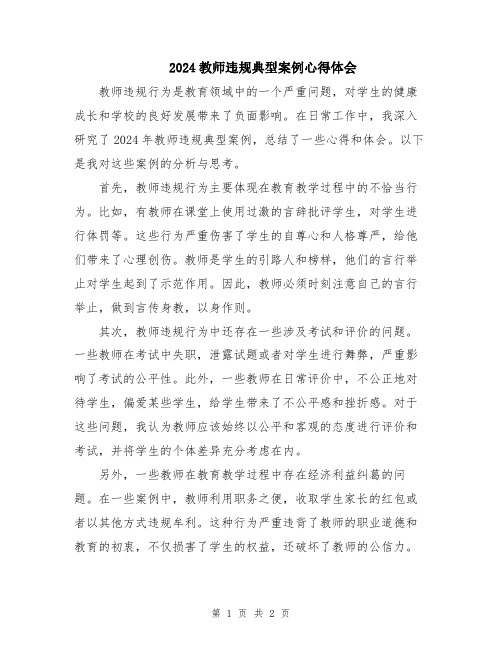 2024 教师违规典型案例心得体会

教师违规行为是教育领域中的一个严重问题，对学生的健康成长和学校的良好发展带来了负面影响。在日常工作中，我深入研究了 2024 年教师违规典型案例，总结了一些心得和体会。以下是我对这些案例的分析与思考。

首先，教师违规行为主要体现在教育教学过程中的不恰当行为。比如，有教师在课堂上使用过激的言辞批评学生，对学生进行体罚等。这些行为严重伤害了学生的自尊心和人格尊严，给他们带来了心理创伤。教师是学生的引路人和榜样，他们的言行举止对学生起到了示范作用。因此，教师必须时刻注意自己的言行举止，做到言传身教，以身作则。

其次，教师违规行为中还存在一些涉及考试和评价的问题。一些教师在考试中失职，泄露试题或者对学生进行舞弊，严重影响了考试的公平性。此外，一些教师在日常评价中，不公正地对待学生，偏爱某些学生，给学生带来了不公平感和挫折感。对于这些问题，我认为教师应该始终以公平和客观的态度进行评价和考试，并将学生的个体差异充分考虑在内。

另外，一些教师在教育教学过程中存在经济利益纠葛的问题。在一些案例中，教师利用职务之便，收取学生家长的红包或者以其他方式违规牟利。这种行为严重违背了教师的职业道德和教育的初衷，不仅损害了学生的权益，还破坏了教师的公信力。

第 1 页 共 2 页